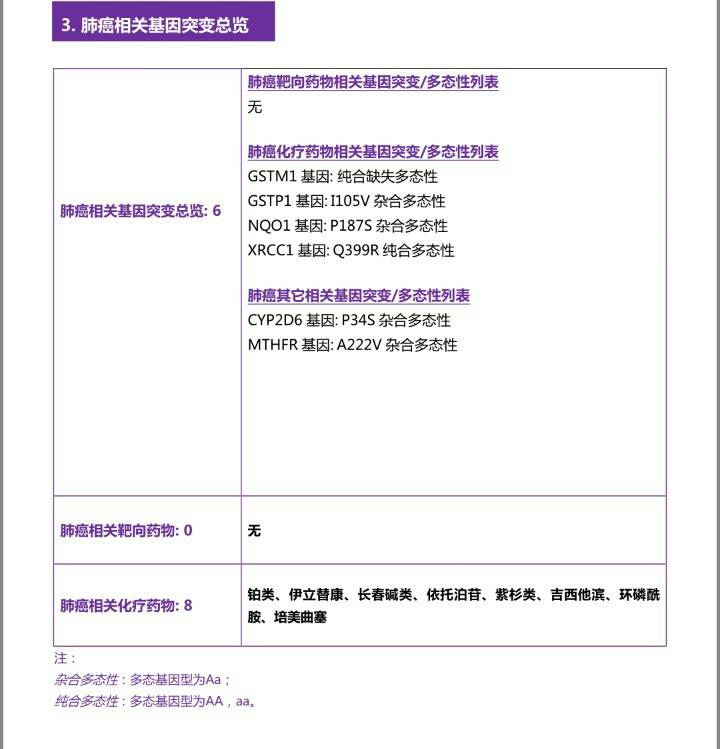 3. 肺癌相关基因突变总览

| 肺癌相关基因突变总览: 6 | 肺癌靶向药物相关基因突变/多态性列表<br>无<br><br>肺癌化疗药物相关基因突变/多态性列表<br>GSTM1 基因: 纯合缺失多态性<br>GSTP1 基因: I105V 杂合多态性<br>NQO1 基因: P187S 杂合多态性<br>XRCC1 基因: Q399R 纯合多态性<br><br>肺癌其它相关基因突变/多态性列表<br>CYP2D6 基因: P34S 杂合多态性<br>MTHFR 基因: A222V 杂合多态性 |
|---|---|
| 肺癌相关靶向药物: 0 | 无 |
| 肺癌相关化疗药物: 8 | 铂类、伊立替康、长春碱类、依托泊苷、紫杉类、吉西他滨、环磷酰胺、培美曲塞 |

注：
杂合多态性：多态基因型为Aa；
纯合多态性：多态基因型为AA，aa。